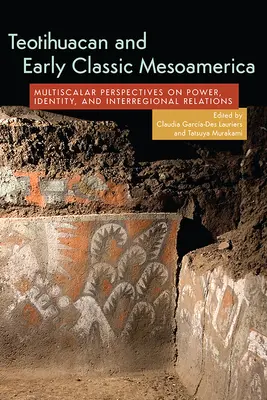 Teotihuacan and Early Classic Mesoamerica

MULTISCALAR PERSPECTIVES ON POWER, IDENTITY, AND INTERREGIONAL RELATIONS

Edited by
Claudia García-Des Lauriers
and Tatsuya Murakami